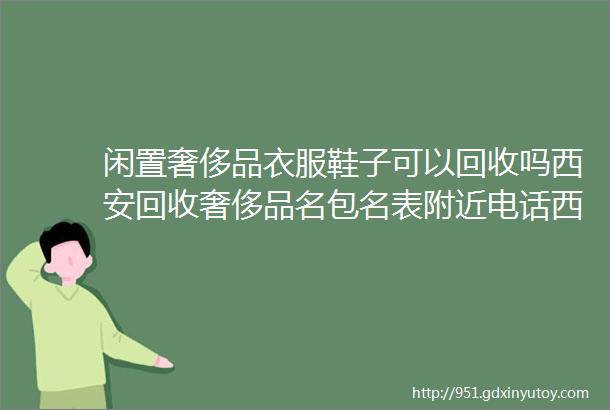 闲置奢侈品衣服鞋子可以回收吗西安回收奢侈品名包名表附近电话西

http://951.gdxinyutoy.com